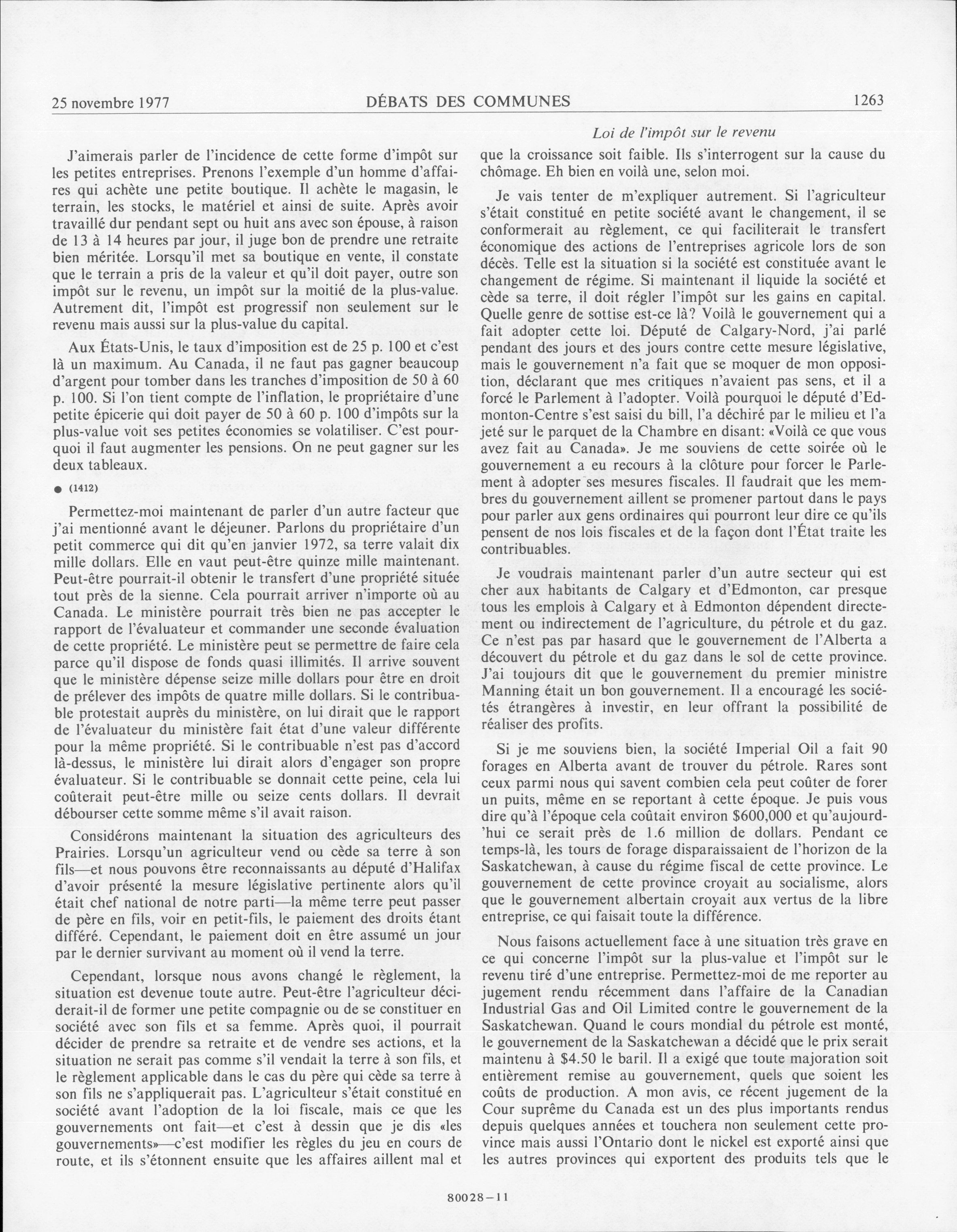 25 novembre 1977 DÉBATS DES COMMUNES 1263

Loi de l'impôt sur le revenu

J'aimerais parler de l'incidence de cette forme d'impôt sur les petites entreprises. Prenons l'exemple d'un homme d'affaires qui achète une petite boutique. Il achète le magasin, le terrain, les stocks, le matériel et ainsi de suite. Après avoir travaillé dur pendant sept ou huit ans avec son épouse, à raison de 13 à 14 heures par jour, il juge bon de prendre une retraite bien méritée. Lorsqu'il met sa boutique en vente, il constate que le terrain a pris de la valeur et qu'il doit payer, outre son impôt sur le revenu, un impôt sur la moitié de la plus-value. Autrement dit, l'impôt est progressif non seulement sur le revenu mais aussi sur la plus-value du capital.

Aux États-Unis, le taux d'imposition est de 25 p. 100 et c'est là un maximum. Au Canada, il ne faut pas gagner beaucoup d'argent pour tomber dans les tranches d'imposition de 50 à 60 p. 100. Si l'on tient compte de l'inflation, le propriétaire d'une petite épicerie qui doit payer de 50 à 60 p. 100 d'impôts sur la plus-value voit ses petites économies se volatiliser. C'est pourquoi il faut augmenter les pensions. On ne peut gagner sur les deux tableaux.

● (1412)

Permettez-moi maintenant de parler d'un autre facteur que j'ai mentionné avant le déjeuner. Parlons du propriétaire d'un petit commerce qui dit qu'en janvier 1972, sa terre valait dix mille dollars. Elle en vaut peut-être quinze mille maintenant. Peut-être pourrait-il obtenir le transfert d'une propriété située tout près de la sienne. Cela pourrait arriver n'importe où au Canada. Le ministère pourrait très bien ne pas accepter le rapport de l'évaluateur et commander une seconde évaluation de cette propriété. Le ministère peut se permettre de faire cela parce qu'il dispose de fonds quasi illimités. Il arrive souvent que le ministère dépense seize mille dollars pour être en droit de prélever des impôts de quatre mille dollars. Si le contribuable protestait auprès du ministère, on lui dirait que le rapport de l'évaluateur du ministère fait état d'une valeur différente pour la même propriété. Si le contribuable n'est pas d'accord là-dessus, le ministère lui dirait alors d'engager son propre évaluateur. Si le contribuable se donnait cette peine, cela lui coûterait peut-être mille ou seize cents dollars. Il devrait débourser cette somme même s'il avait raison.

Considérons maintenant la situation des agriculteurs des Prairies. Lorsqu'un agriculteur vend ou cède sa terre à son fils—et nous pouvons être reconnaissants au député d'Halifax d'avoir présenté la mesure législative pertinente alors qu'il était chef national de notre parti—la même terre peut passer de père en fils, voir en petit-fils, le paiement des droits étant différé. Cependant, le paiement doit en être assumé un jour par le dernier survivant au moment où il vend la terre.

Cependant, lorsque nous avons changé le règlement, la situation est devenue toute autre. Peut-être l'agriculteur déciderait-il de former une petite compagnie ou de se constituer en société avec son fils et sa femme. Après quoi, il pourrait décider de prendre sa retraite et de vendre ses actions, et la situation ne serait pas comme s'il vendait la terre à son fils, et le règlement applicable dans le cas du père qui cède sa terre à son fils ne s'appliquerait pas. L'agriculteur s'était constitué en société avant l'adoption de la loi fiscale, mais ce que les gouvernements ont fait—et c'est à dessin que je dis «les gouvernements»—c'est modifier les règles du jeu en cours de route, et ils s'étonnent ensuite que les affaires aillent mal et que la croissance soit faible. Ils s'interrogent sur la cause du chômage. Eh bien en voilà une, selon moi.

Je vais tenter de m'expliquer autrement. Si l'agriculteur s'était constitué en petite société avant le changement, il se conformerait au règlement, ce qui faciliterait le transfert économique des actions de l'entreprises agricole lors de son décès. Telle est la situation si la société est constituée avant le changement de régime. Si maintenant il liquide la société et cède sa terre, il doit régler l'impôt sur les gains en capital. Quelle genre de sottise est-ce là? Voilà le gouvernement qui a fait adopter cette loi. Député de Calgary-Nord, j'ai parlé pendant des jours et des jours contre cette mesure législative, mais le gouvernement n'a fait que se moquer de mon opposition, déclarant que mes critiques n'avaient pas sens, et il a forcé le Parlement à l'adopter. Voilà pourquoi le député d'Edmonton-Centre s'est saisi du bill, l'a déchiré par le milieu et l'a jeté sur le parquet de la Chambre en disant: «Voilà ce que vous avez fait au Canada». Je me souviens de cette soirée où le gouvernement a eu recours à la clôture pour forcer le Parlement à adopter ses mesures fiscales. Il faudrait que les membres du gouvernement aillent se promener partout dans le pays pour parler aux gens ordinaires qui pourront leur dire ce qu'ils pensent de nos lois fiscales et de la façon dont l'État traite les contribuables.

Je voudrais maintenant parler d'un autre secteur qui est cher aux habitants de Calgary et d'Edmonton, car presque tous les emplois à Calgary et à Edmonton dépendent directement ou indirectement de l'agriculture, du pétrole et du gaz. Ce n'est pas par hasard que le gouvernement de l'Alberta a découvert du pétrole et du gaz dans le sol de cette province. J'ai toujours dit que le gouvernement du premier ministre Manning était un bon gouvernement. Il a encouragé les sociétés étrangères à investir, en leur offrant la possibilité de réaliser des profits.

Si je me souviens bien, la société Imperial Oil a fait 90 forages en Alberta avant de trouver du pétrole. Rares sont ceux parmi nous qui savent combien cela peut coûter de forer un puits, même en se reportant à cette époque. Je puis vous dire qu'à l'époque cela coûtait environ $600,000 et qu'aujourd'hui ce serait près de 1.6 million de dollars. Pendant ce temps-là, les tours de forage disparaissaient de l'horizon de la Saskatchewan, à cause du régime fiscal de cette province. Le gouvernement de cette province croyait au socialisme, alors que le gouvernement albertain croyait aux vertus de la libre entreprise, ce qui faisait toute la différence.

Nous faisons actuellement face à une situation très grave en ce qui concerne l'impôt sur la plus-value et l'impôt sur le revenu tiré d'une entreprise. Permettez-moi de me reporter au jugement rendu récemment dans l'affaire de la Canadian Industrial Gas and Oil Limited contre le gouvernement de la Saskatchewan. Quand le cours mondial du pétrole est monté, le gouvernement de la Saskatchewan a décidé que le prix serait maintenu à $4.50 le baril. Il a exigé que toute majoration soit entièrement remise au gouvernement, quels que soient les coûts de production. A mon avis, ce récent jugement de la Cour suprême du Canada est un des plus importants rendus depuis quelques années et touchera non seulement cette province mais aussi l'Ontario dont le nickel est exporté ainsi que les autres provinces qui exportent des produits tels que le

80028—11